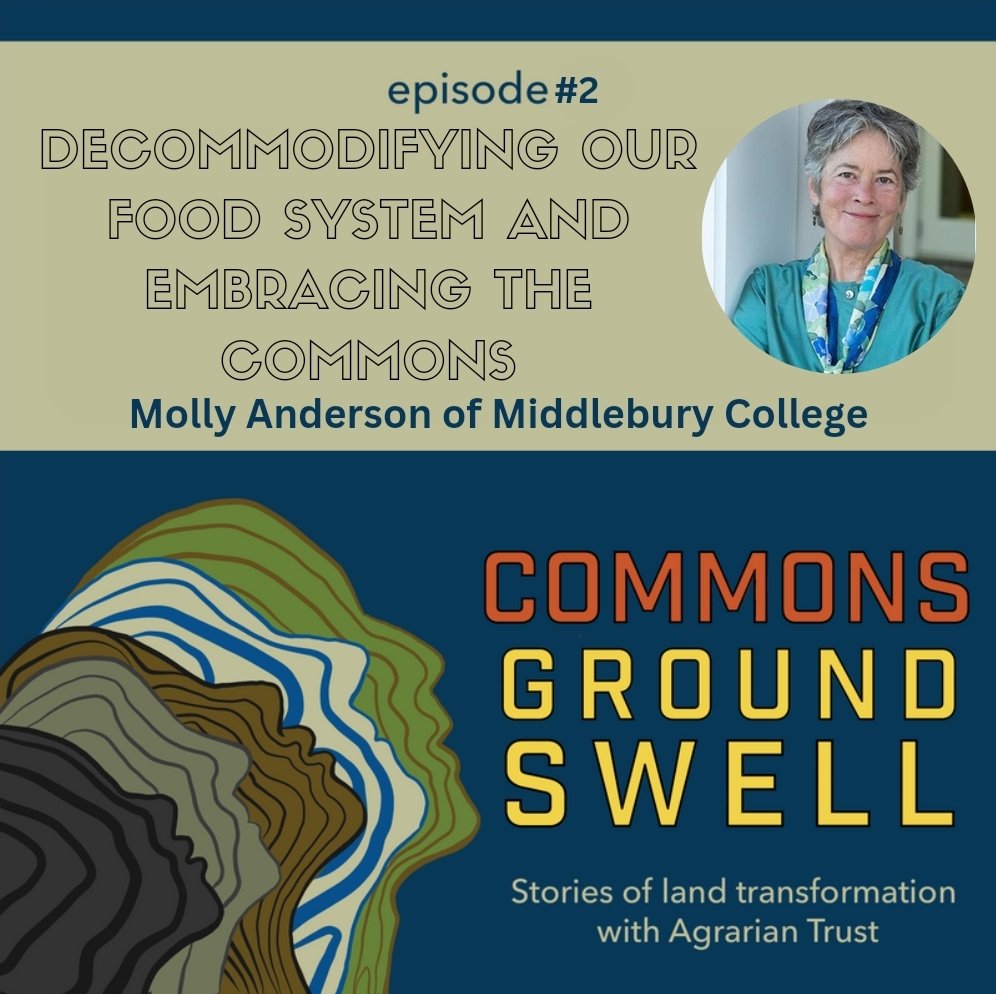 episode #2

DECOMMODIFYING OUR FOOD SYSTEM AND EMBRACING THE COMMONS

Molly Anderson of Middlebury College

COMMONS GROUND SWELL

Stories of land transformation with Agrarian Trust